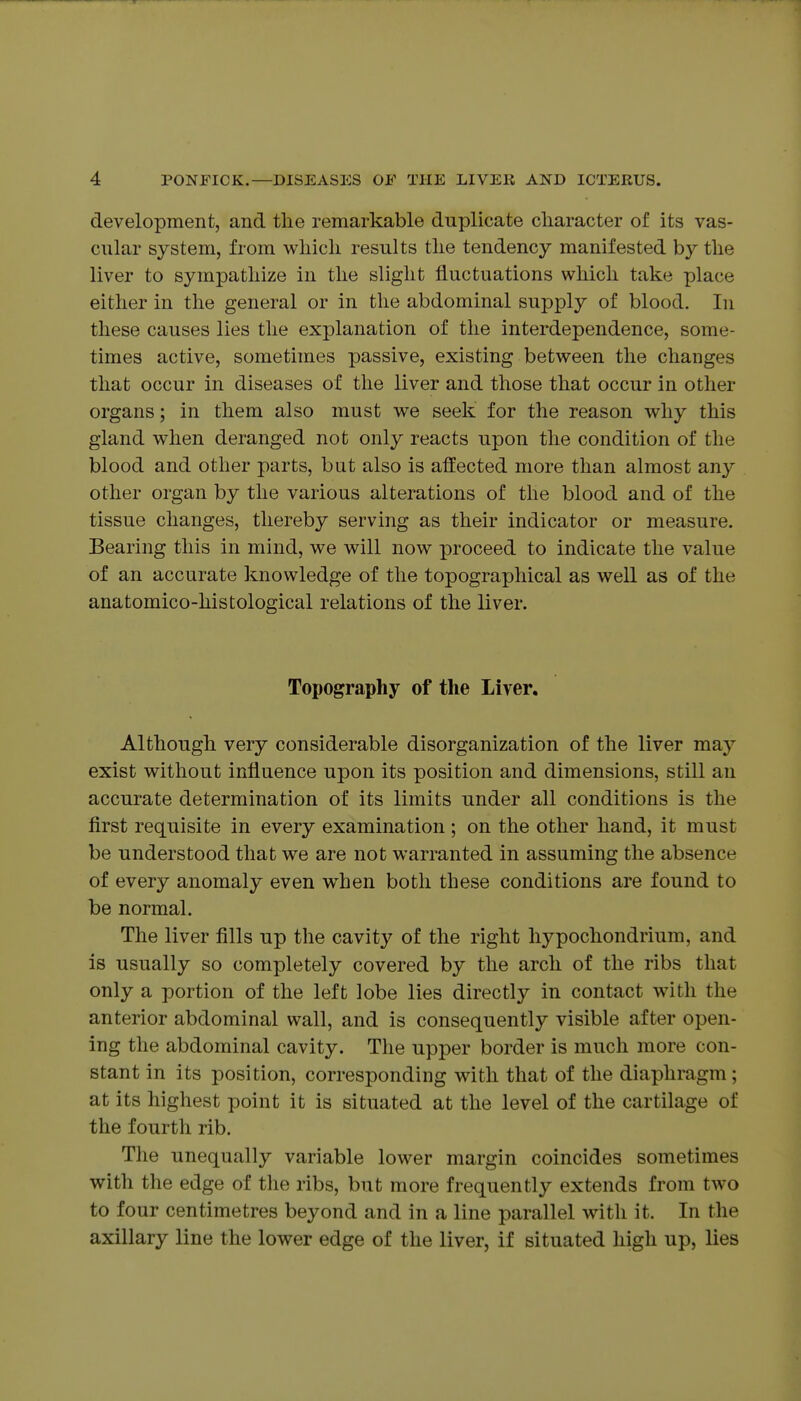 4 PONFICK.—DISEASES OF THE LIVER AND ICTERUS.

development, and the remarkable duplicate character of its vascular system, from which results the tendency manifested by the liver to sympathize in the slight fluctuations which take place either in the general or in the abdominal supply of blood. In these causes lies the explanation of the interdependence, sometimes active, sometimes passive, existing between the changes that occur in diseases of the liver and those that occur in other organs; in them also must we seek for the reason why this gland when deranged not only reacts upon the condition of the blood and other parts, but also is affected more than almost any other organ by the various alterations of the blood and of the tissue changes, thereby serving as their indicator or measure. Bearing this in mind, we will now proceed to indicate the value of an accurate knowledge of the topographical as well as of the anatomico-histological relations of the liver.

Topography of the Liver.

Although very considerable disorganization of the liver may exist without influence upon its position and dimensions, still an accurate determination of its limits under all conditions is the first requisite in every examination; on the other hand, it must be understood that we are not warranted in assuming the absence of every anomaly even when both these conditions are found to be normal.

The liver fills up the cavity of the right hypochondrium, and is usually so completely covered by the arch of the ribs that only a portion of the left lobe lies directly in contact with the anterior abdominal wall, and is consequently visible after opening the abdominal cavity. The upper border is much more constant in its position, corresponding with that of the diaphragm; at its highest point it is situated at the level of the cartilage of the fourth rib.

The unequally variable lower margin coincides sometimes with the edge of the ribs, but more frequently extends from two to four centimetres beyond and in a line parallel with it. In the axillary line the lower edge of the liver, if situated high up, lies